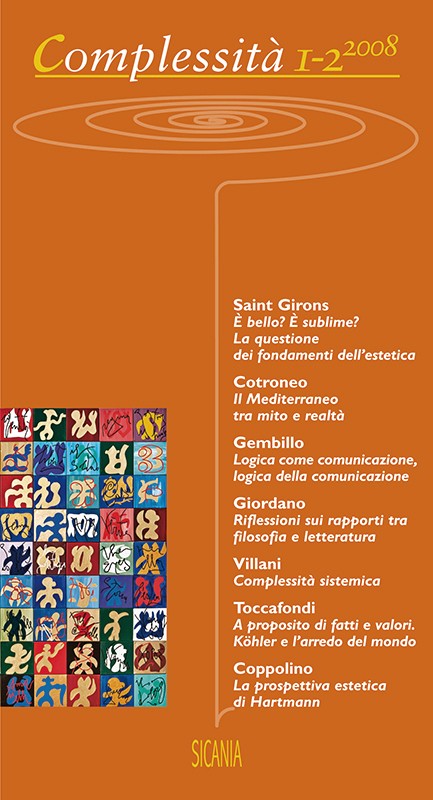 Complessità 1-2 2008

Saint Girons
È bello? È sublime? La questione dei fondamenti dell'estetica

Cotroneo
Il Mediterraneo tra mito e realtà

Gembillo
Logica come comunicazione, logica della comunicazione

Giordano
Riflessioni sui rapporti tra filosofia e letteratura

Villani
Complessità sistemica

Toccafondi
A proposito di fatti e valori. Köhler e l'arredo del mondo

Coppolino
La prospettiva estetica di Hartmann

SICANIA